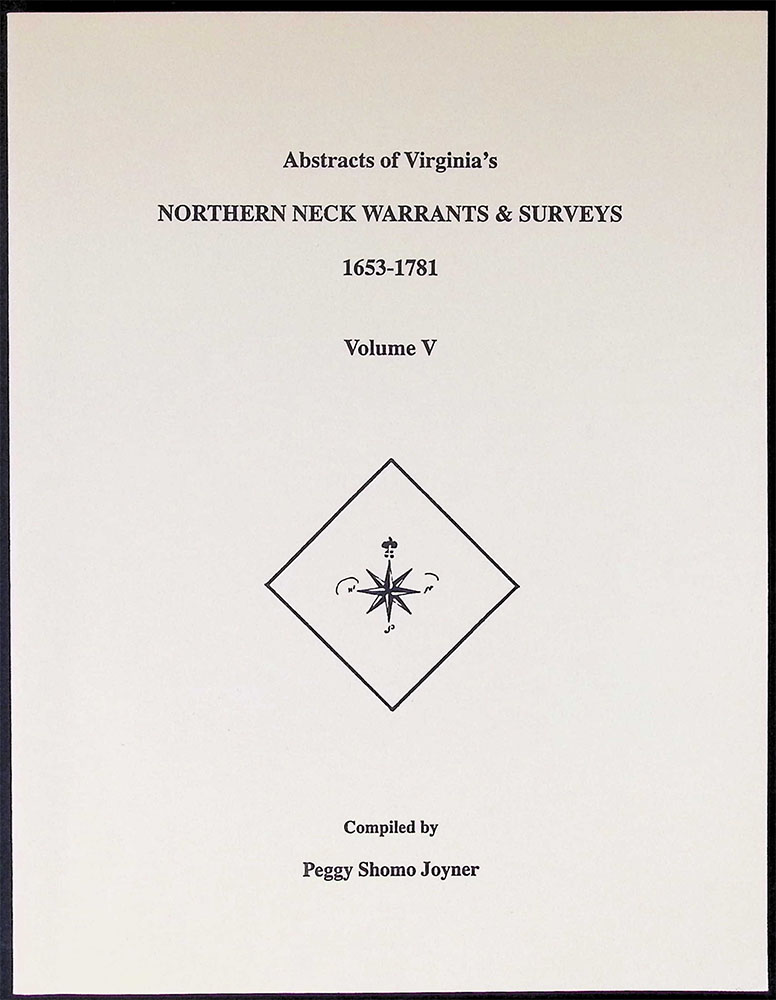 Abstracts of Virginia's

NORTHERN NECK WARRANTS & SURVEYS

1653-1781

Volume V

Compiled by

Peggy Shomo Joyner